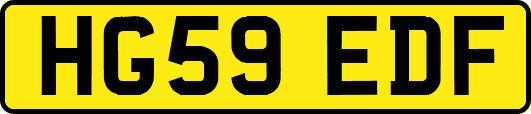 HG59 EDF